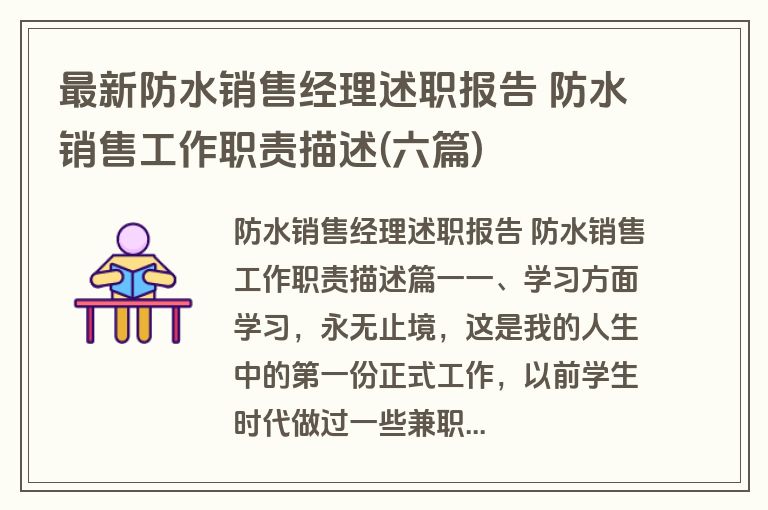 最新防水销售经理述职报告 防水销售工作职责描述(六篇)

防水销售经理述职报告 防水销售工作职责描述篇一一、学习方面学习，永无止境，这是我的人生中的第一份正式工作，以前学生时代做过一些兼职...